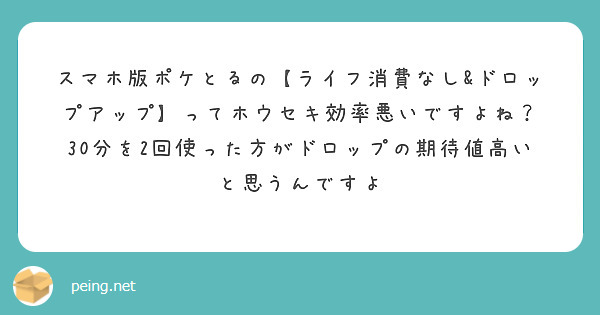 スマホ版ポケとるの【ライフ消費なし&ドロップアップ】ってホウセキ効率悪いですよね？30分を2回使った方がドロップの期待値高いと思うんですよ

peing.net